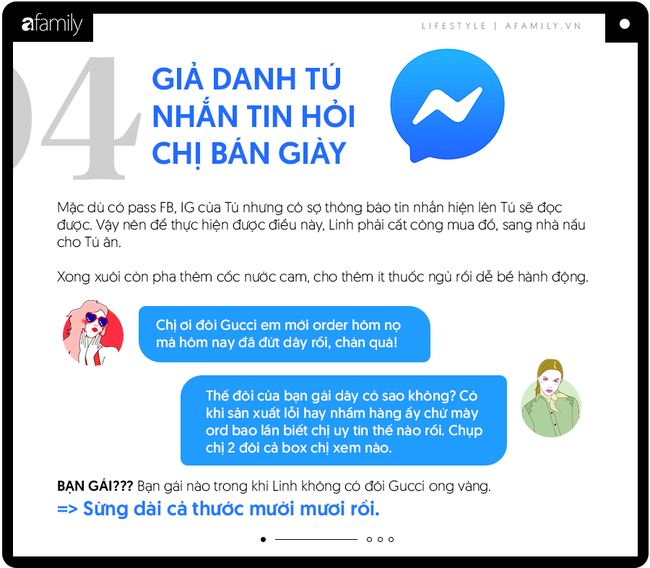 afamily

LIFESTYLE | AFAMILY.VN

04

GIẢ DANH TÚ NHẮN TIN HỎI CHỊ BÁN GIÀY

Mặc dù có pass FB, IG của Tú nhưng cô sợ thông báo tin nhắn hiện lên Tú sẽ đọc được. Vậy nên để thực hiện được điều này, Linh phải cất công mua đồ, sang nhà nấu cho Tú ăn.

Xong xuôi còn pha thêm cốc nước cam, cho thêm ít thuốc ngủ rồi dễ bề hành động.

Chị ơi đôi Gucci em mới order hôm nọ mà hôm nay đã đứt dây rồi, chán quá!

Thế đôi của bạn gái dây có sao không? Có khi sản xuất lỗi hay nhầm hàng ấy chứ mày ord bao lần biết chị uy tín thế nào rồi. Chụp chị 2 đôi cả box chị xem nào.

BẠN GÁI??? Bạn gái nào trong khi Linh không có đôi Gucci ong vàng.

=> Sừng dài cả thước mười mươi rồi.